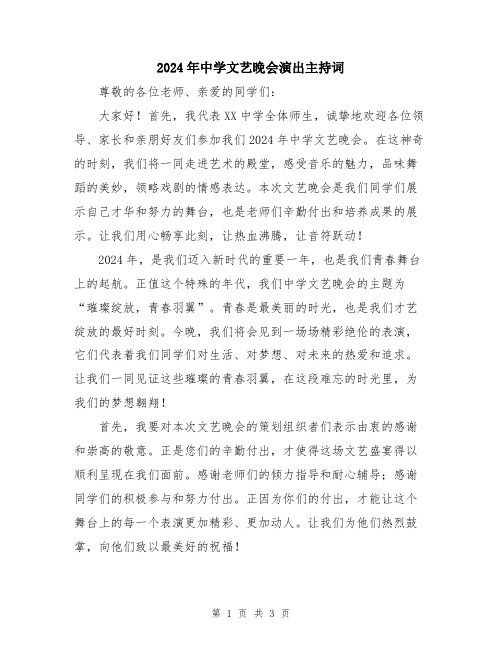 2024年中学文艺晚会演出主持词

尊敬的各位老师、亲爱的同学们：

大家好！首先，我代表XX中学全体师生，诚挚地欢迎各位领导、家长和亲朋好友们参加我们2024年中学文艺晚会。在这神奇的时刻，我们将一同走进艺术的殿堂，感受音乐的魅力，品味舞蹈的美妙，领略戏剧的情感表达。本次文艺晚会是我们同学们展示自己才华和努力的舞台，也是老师们辛勤付出和培养成果的展示。让我们用心畅享此刻，让热血沸腾，让音符跃动！

2024年，是我们迈入新时代的重要一年，也是我们青春舞台上的起航。正值这个特殊的年代，我们中学文艺晚会的主题为“璀璨绽放，青春羽翼”。青春是最美丽的时光，也是我们才艺绽放的最好时刻。今晚，我们将会见到一场场精彩绝伦的表演，它们代表着我们同学们对生活、对梦想、对未来的热爱和追求。让我们一同见证这些璀璨的青春羽翼，在这段难忘的时光里，为我们的梦想翱翔！

首先，我要对本次文艺晚会的策划组织者们表示由衷的感谢和崇高的敬意。正是您们的辛勤付出，才使得这场文艺盛宴得以顺利呈现在我们面前。感谢老师们的倾力指导和耐心辅导；感谢同学们的积极参与和努力付出。正因为你们的付出，才能让这个舞台上的每一个表演更加精彩、更加动人。让我们为他们热烈鼓掌，向他们致以最美好的祝福！

第 1 页 共 3 页